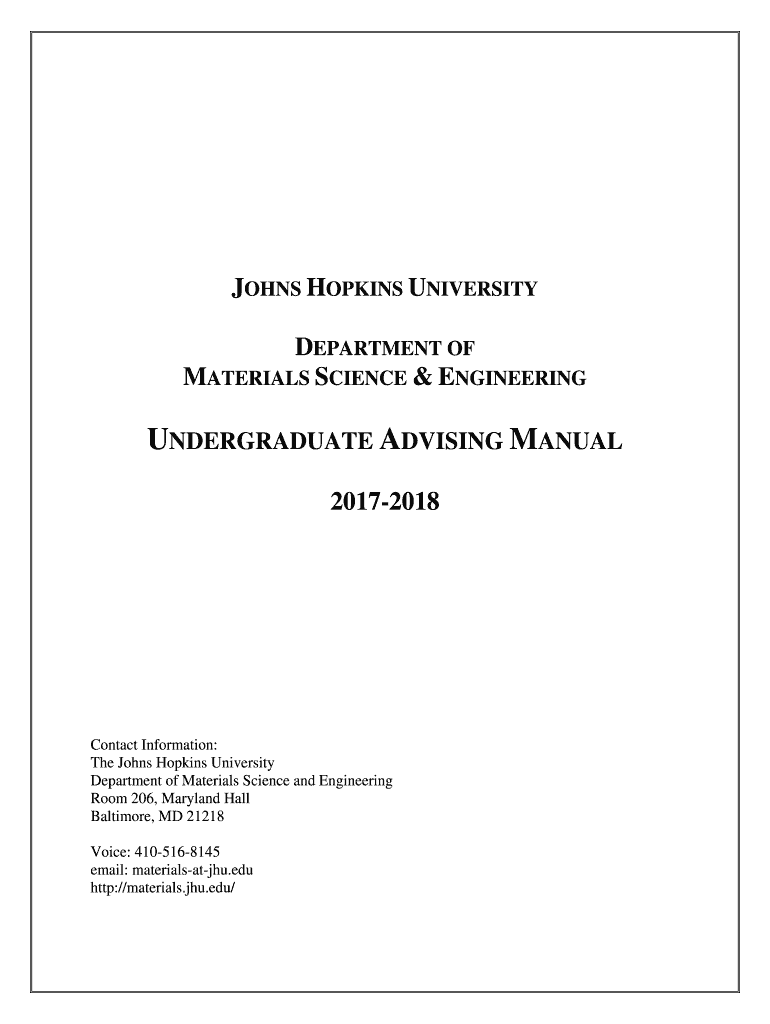 JOHNS HOPKINS UNIVERSITY

DEPARTMENT OF
MATERIALS SCIENCE & ENGINEERING

UNDERGRADUATE ADVISING MANUAL

2017-2018

Contact Information:
The Johns Hopkins University
Department of Materials Science and Engineering
Room 206, Maryland Hall
Baltimore, MD 21218

Voice: 410-516-8145
email: materials-at-jhu.edu
http://materials.jhu.edu/